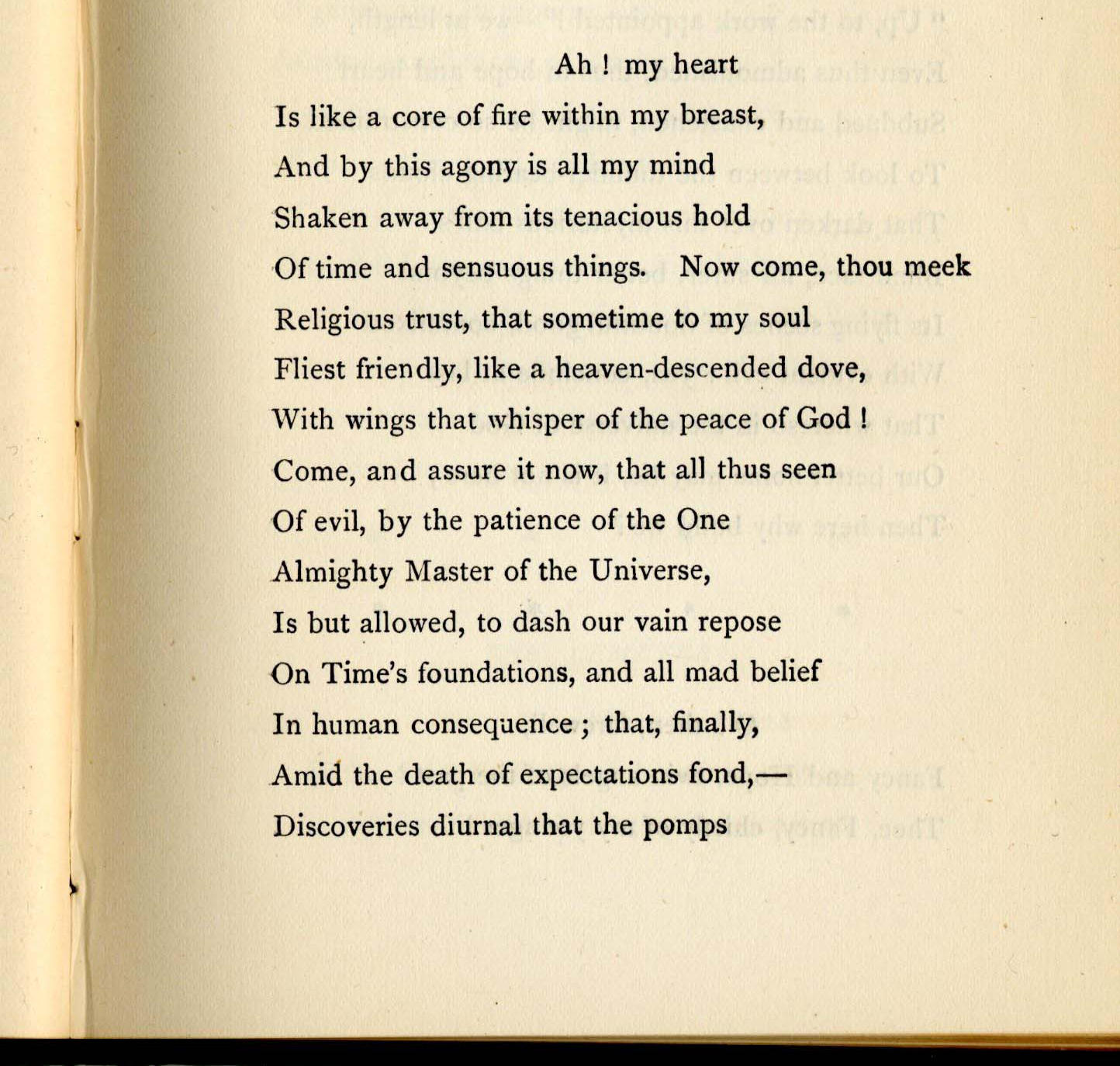 Ah ! my heart
Is like a core of fire within my breast,
And by this agony is all my mind
Shaken away from its tenacious hold
Of time and sensuous things. Now come, thou meek
Religious trust, that sometime to my soul
Fliest friendly, like a heaven-descended dove,
With wings that whisper of the peace of God !
Come, and assure it now, that all thus seen
Of evil, by the patience of the One
Almighty Master of the Universe,
Is but allowed, to dash our vain repose
On Time's foundations, and all mad belief
In human consequence ; that, finally,
Amid the death of expectations fond,—
Discoveries diurnal that the pomps